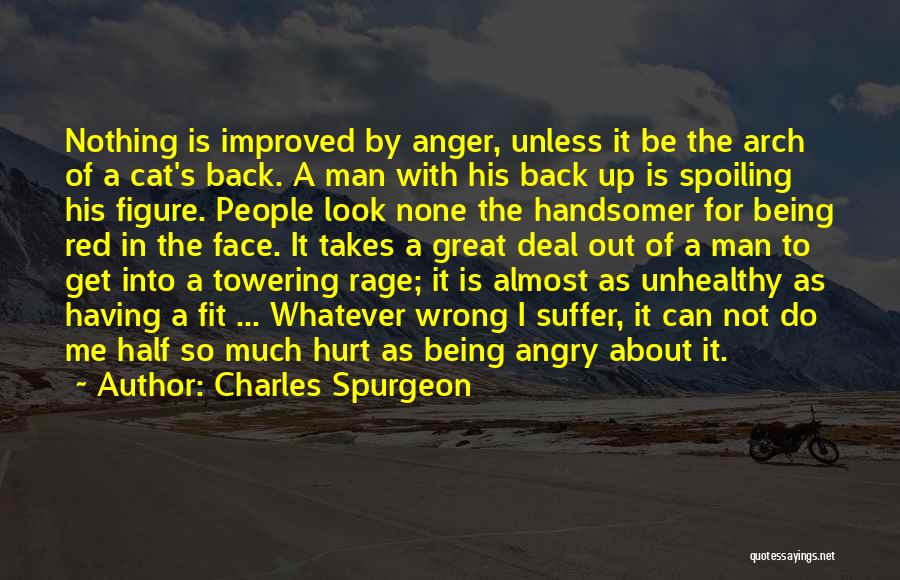 Nothing is improved by anger, unless it be the arch of a cat's back. A man with his back up is spoiling his figure. People look none the handsomer for being red in the face. It takes a great deal out of a man to get into a towering rage; it is almost as unhealthy as having a fit ... Whatever wrong I suffer, it can not do me half so much hurt as being angry about it.

~ Author: Charles Spurgeon

quotessayings.net